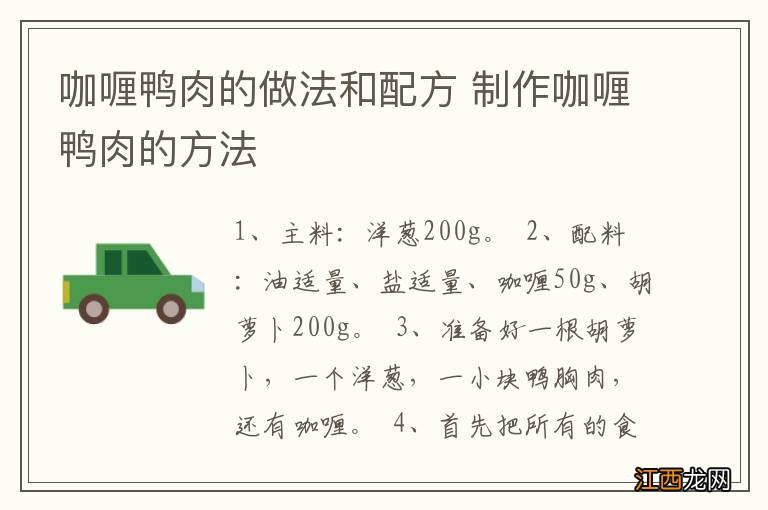 咖喱鸭肉的做法和配方 制作咖喱鸭肉的方法

1、主料：洋葱200g。 2、配料：油适量、盐适量、咖喱50g、胡萝卜200g。 3、准备好一根胡萝卜，一个洋葱，一小块鸭胸肉，还有咖喱。 4、首先把所有的食

江西龙网